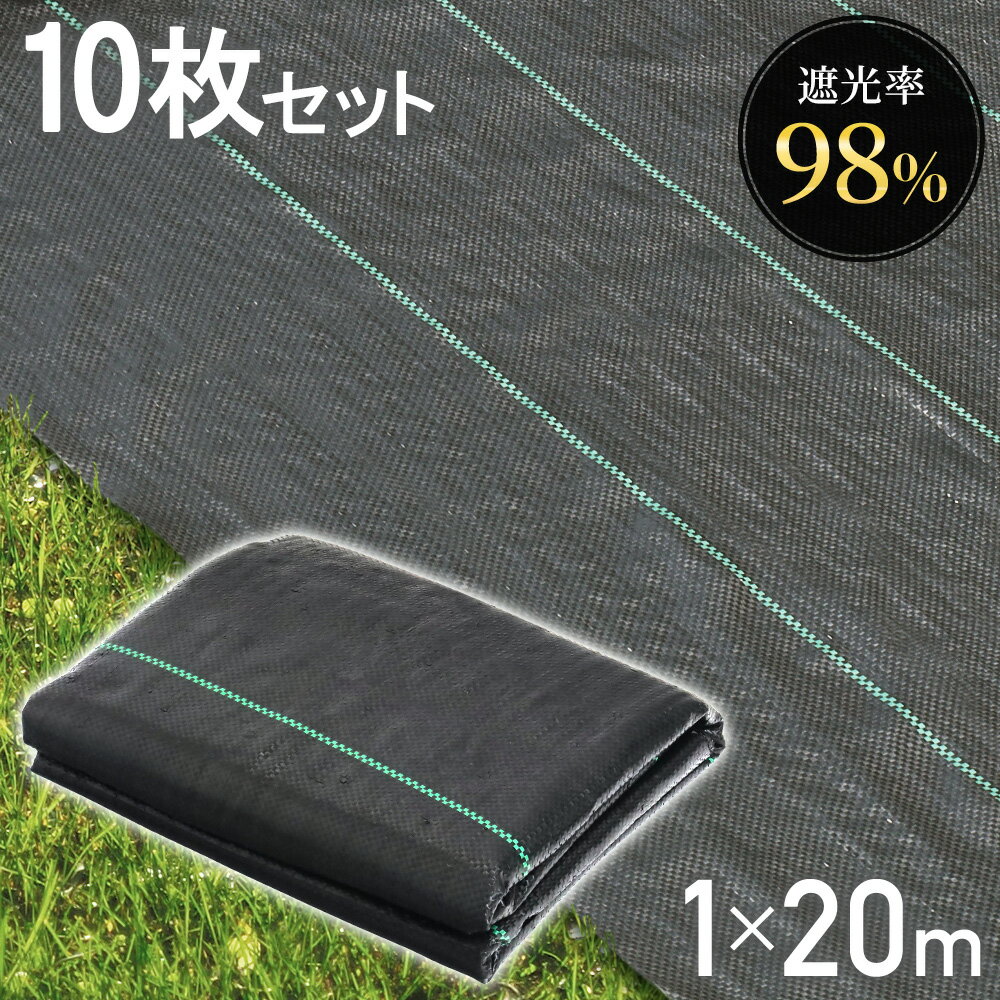 10枚セット

遮光率
98%

1×20m